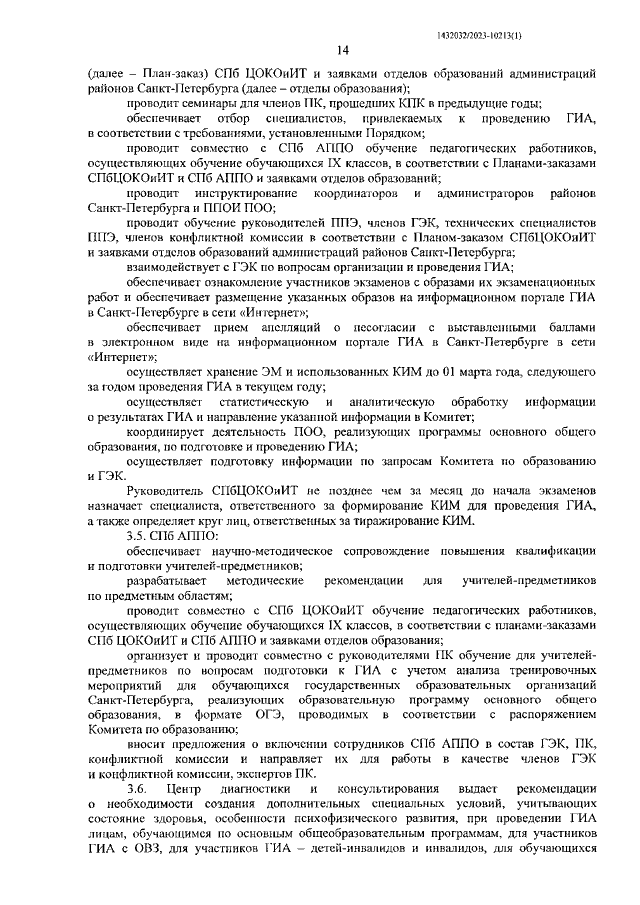 1432032/2023-10213(1)

14

(далее – План-заказ) СПб ЦОКОиИТ и заявками отделов образований администраций районов Санкт-Петербурга (далее – отделы образования);

проводит семинары для членов ПК, прошедших КПК в предыдущие годы;

обеспечивает отбор специалистов, привлекаемых к проведению ГИА, в соответствии с требованиями, установленными Порядком;

проводит совместно с СПб АППО обучение педагогических работников, осуществляющих обучение обучающихся IX классов, в соответствии с Планами-заказами СПбЦОКОиИТ и СПб АППО и заявками отделов образований;

проводит инструктирование координаторов и администраторов районов Санкт-Петербурга и ППОИ ПОО;

проводит обучение руководителей ППЭ, членов ГЭК, технических специалистов ППЭ, членов конфликтной комиссии в соответствии с Планом-заказом СПбЦОКОиИТ и заявками отделов образований администраций районов Санкт-Петербурга;

взаимодействует с ГЭК по вопросам организации и проведения ГИА;

обеспечивает ознакомление участников экзаменов с образами их экзаменационных работ и обеспечивает размещение указанных образов на информационном портале ГИА в Санкт-Петербурге в сети «Интернет»;

обеспечивает прием апелляций о несогласии с выставленными баллами в электронном виде на информационном портале ГИА в Санкт-Петербурге в сети «Интернет»;

осуществляет хранение ЭМ и использованных КИМ до 01 марта года, следующего за годом проведения ГИА в текущем году;

осуществляет статистическую и аналитическую обработку информации о результатах ГИА и направление указанной информации в Комитет;

координирует деятельность ПОО, реализующих программы основного общего образования, по подготовке и проведению ГИА;

осуществляет подготовку информации по запросам Комитета по образованию и ГЭК.

Руководитель СПбЦОКОиИТ не позднее чем за месяц до начала экзаменов назначает специалиста, ответственного за формирование КИМ для проведения ГИА, а также определяет круг лиц, ответственных за тиражирование КИМ.

3.5. СПб АППО:

обеспечивает научно-методическое сопровождение повышения квалификации и подготовки учителей-предметников;

разрабатывает методические рекомендации для учителей-предметников по предметным областям;

проводит совместно с СПб ЦОКОиИТ обучение педагогических работников, осуществляющих обучение обучающихся IX классов, в соответствии с планами-заказами СПб ЦОКОиИТ и СПб АППО и заявками отделов образования;

организует и проводит совместно с руководителями ПК обучение для учителей-предметников по вопросам подготовки к ГИА с учетом анализа тренировочных мероприятий для обучающихся государственных образовательных организаций Санкт-Петербурга, реализующих образовательную программу основного общего образования, в формате ОГЭ, проводимых в соответствии с распоряжением Комитета по образованию;

вносит предложения о включении сотрудников СПб АППО в состав ГЭК, ПК, конфликтной комиссии и направляет их для работы в качестве членов ГЭК и конфликтной комиссии, экспертов ПК.

3.6. Центр диагностики и консультирования выдает рекомендации о необходимости создания дополнительных специальных условий, учитывающих состояние здоровья, особенности психофизического развития, при проведении ГИА лицам, обучающимся по основным общеобразовательным программам, для участников ГИА с ОВЗ, для участников ГИА – детей-инвалидов и инвалидов, для обучающихся